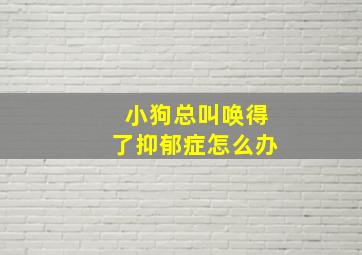 小狗总叫唤得
了抑郁症怎么办